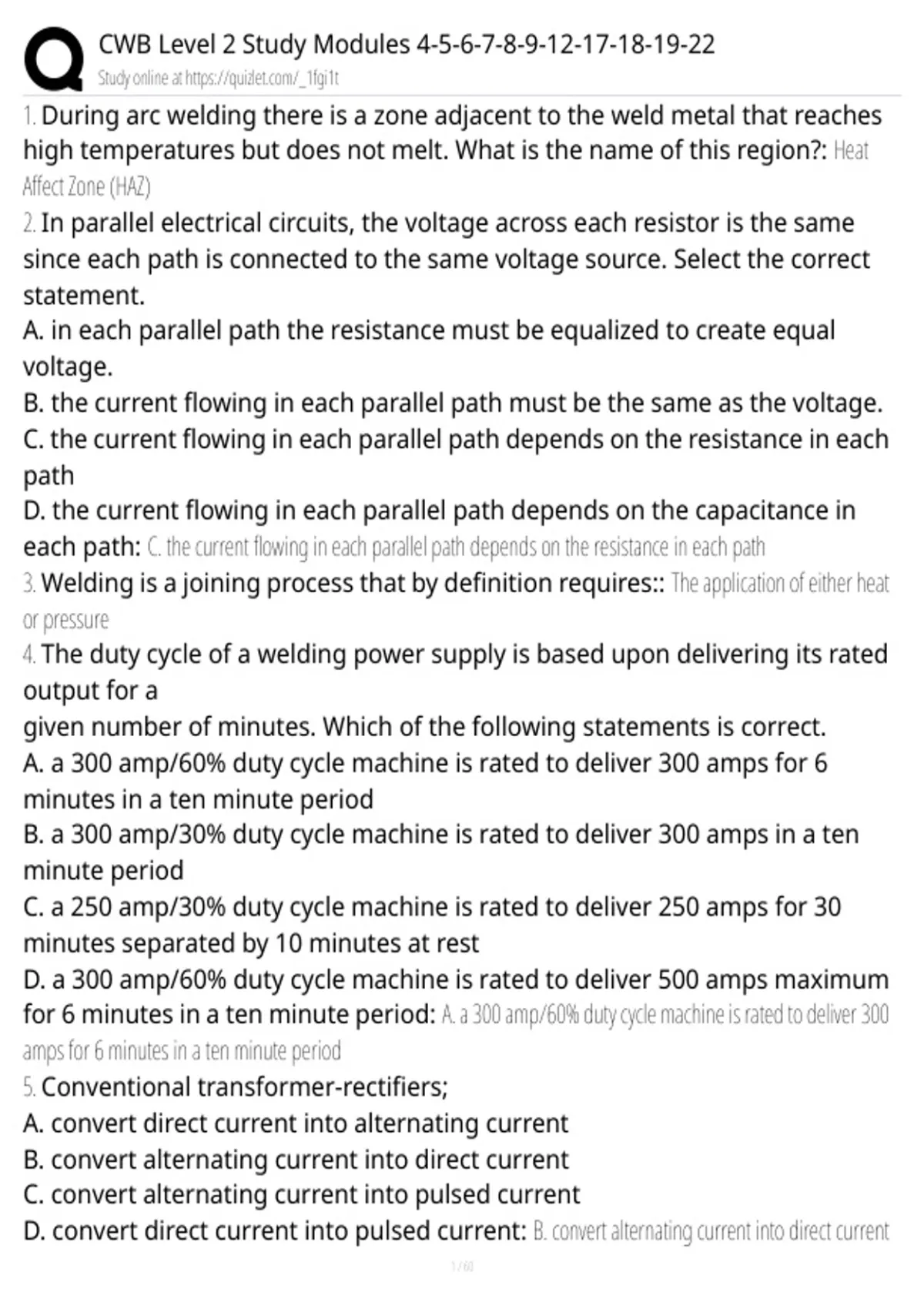 CWB Level 2 Study Modules 4-5-6-7-8-9-12-17-18-19-22
Study online at https://quizlet.com/_1fgi1t

1. During arc welding there is a zone adjacent to the weld metal that reaches high temperatures but does not melt. What is the name of this region?: Heat Affect Zone (HAZ)

2. In parallel electrical circuits, the voltage across each resistor is the same since each path is connected to the same voltage source. Select the correct statement.
A. in each parallel path the resistance must be equalized to create equal voltage.
B. the current flowing in each parallel path must be the same as the voltage.
C. the current flowing in each parallel path depends on the resistance in each path
D. the current flowing in each parallel path depends on the capacitance in each path: C. the current flowing in each parallel path depends on the resistance in each path

3. Welding is a joining process that by definition requires:: The application of either heat or pressure

4. The duty cycle of a welding power supply is based upon delivering its rated output for a
given number of minutes. Which of the following statements is correct.
A. a 300 amp/60% duty cycle machine is rated to deliver 300 amps for 6 minutes in a ten minute period
B. a 300 amp/30% duty cycle machine is rated to deliver 300 amps in a ten minute period
C. a 250 amp/30% duty cycle machine is rated to deliver 250 amps for 30 minutes separated by 10 minutes at rest
D. a 300 amp/60% duty cycle machine is rated to deliver 500 amps maximum for 6 minutes in a ten minute period: A. a 300 amp/60% duty cycle machine is rated to deliver 300 amps for 6 minutes in a ten minute period

5. Conventional transformer-rectifiers;
A. convert direct current into alternating current
B. convert alternating current into direct current
C. convert alternating current into pulsed current
D. convert direct current into pulsed current: B. convert alternating current into direct current

1 / 60